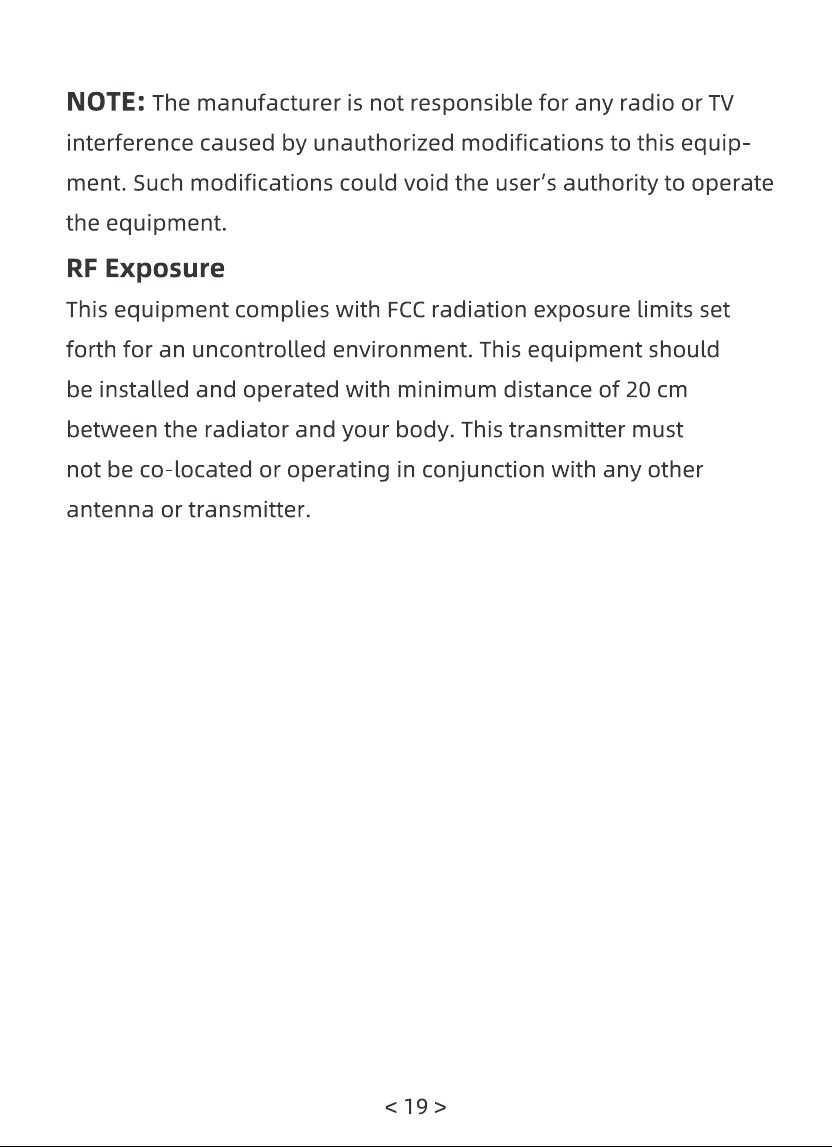 NOTE: The manufacturer is not responsible for any radio or TV interference caused by unauthorized modifications to this equipment. Such modifications could void the user's authority to operate the equipment.

RF Exposure

This equipment complies with FCC radiation exposure limits set forth for an uncontrolled environment. This equipment should be installed and operated with minimum distance of 20 cm between the radiator and your body. This transmitter must not be co-located or operating in conjunction with any other antenna or transmitter.

< 19 >